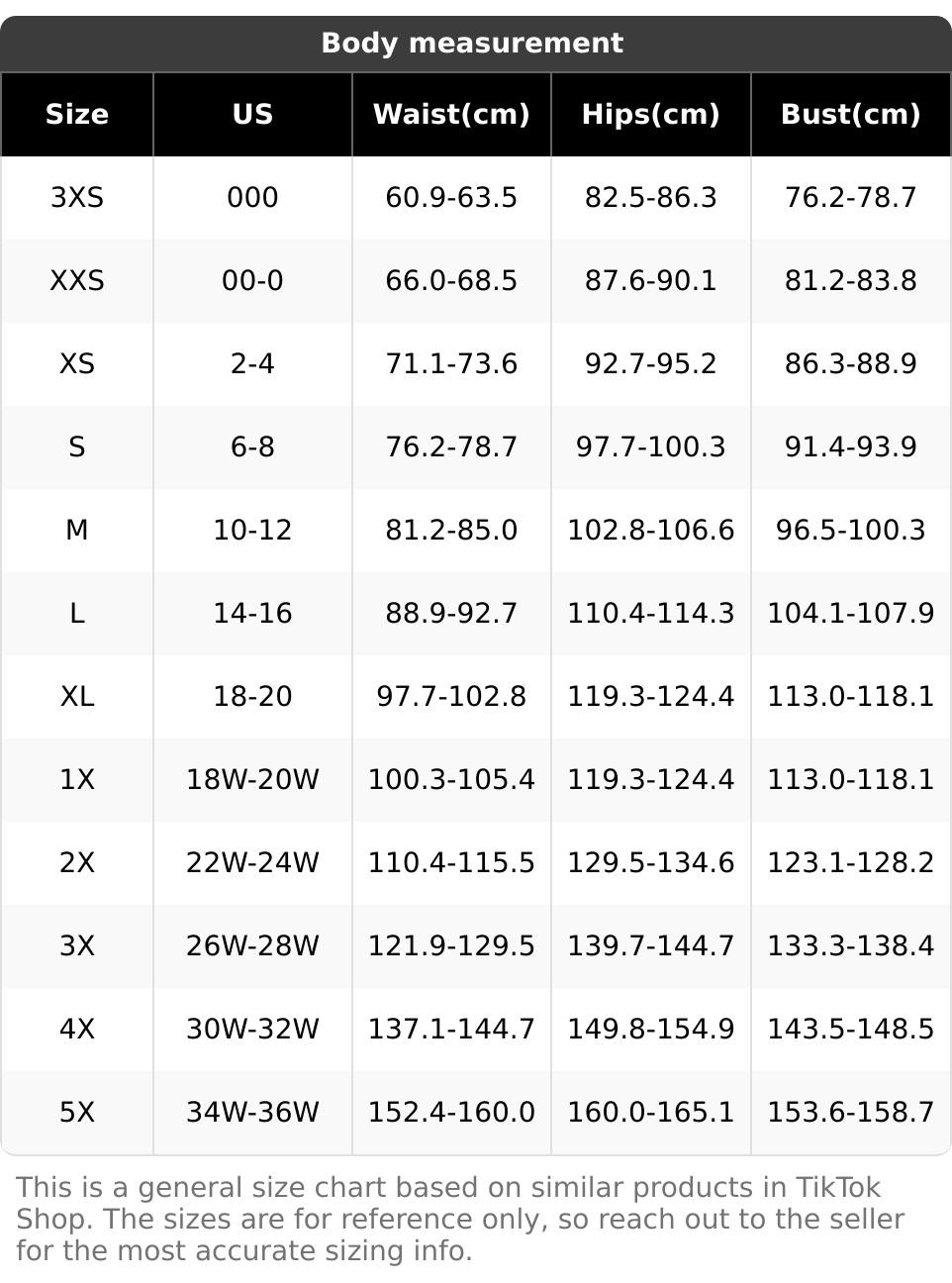 Body measurement

| Size | US | Waist(cm) | Hips(cm) | Bust(cm) |
|---|---|---|---|---|
| 3XS | 000 | 60.9-63.5 | 82.5-86.3 | 76.2-78.7 |
| XXS | 00-0 | 66.0-68.5 | 87.6-90.1 | 81.2-83.8 |
| XS | 2-4 | 71.1-73.6 | 92.7-95.2 | 86.3-88.9 |
| S | 6-8 | 76.2-78.7 | 97.7-100.3 | 91.4-93.9 |
| M | 10-12 | 81.2-85.0 | 102.8-106.6 | 96.5-100.3 |
| L | 14-16 | 88.9-92.7 | 110.4-114.3 | 104.1-107.9 |
| XL | 18-20 | 97.7-102.8 | 119.3-124.4 | 113.0-118.1 |
| 1X | 18W-20W | 100.3-105.4 | 119.3-124.4 | 113.0-118.1 |
| 2X | 22W-24W | 110.4-115.5 | 129.5-134.6 | 123.1-128.2 |
| 3X | 26W-28W | 121.9-129.5 | 139.7-144.7 | 133.3-138.4 |
| 4X | 30W-32W | 137.1-144.7 | 149.8-154.9 | 143.5-148.5 |
| 5X | 34W-36W | 152.4-160.0 | 160.0-165.1 | 153.6-158.7 |

This is a general size chart based on similar products in TikTok Shop. The sizes are for reference only, so reach out to the seller for the most accurate sizing info.